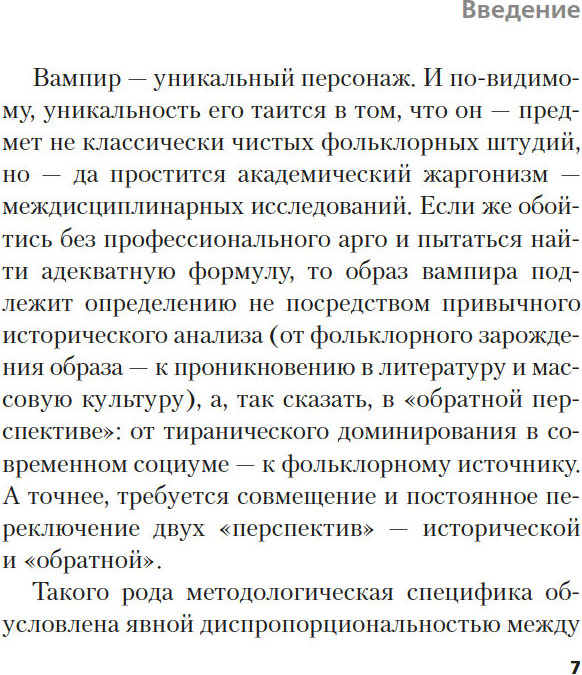 Введение

Вампир — уникальный персонаж. И по-видимому, уникальность его таится в том, что он — предмет не классически чистых фольклорных штудий, но — да простится академический жаргонизм — междисциплинарных исследований. Если же обойтись без профессионального арго и пытаться найти адекватную формулу, то образ вампира подлежит определению не посредством привычного исторического анализа (от фольклорного зарождения образа — к проникновению в литературу и массовую культуру), а, так сказать, в «обратной перспективе»: от тиранического доминирования в современном социуме — к фольклорному источнику. А точнее, требуется совмещение и постоянное переключение двух «перспектив» — исторической и «обратной».

Такого рода методологическая специфика обусловлена явной диспропорциональностью между

7